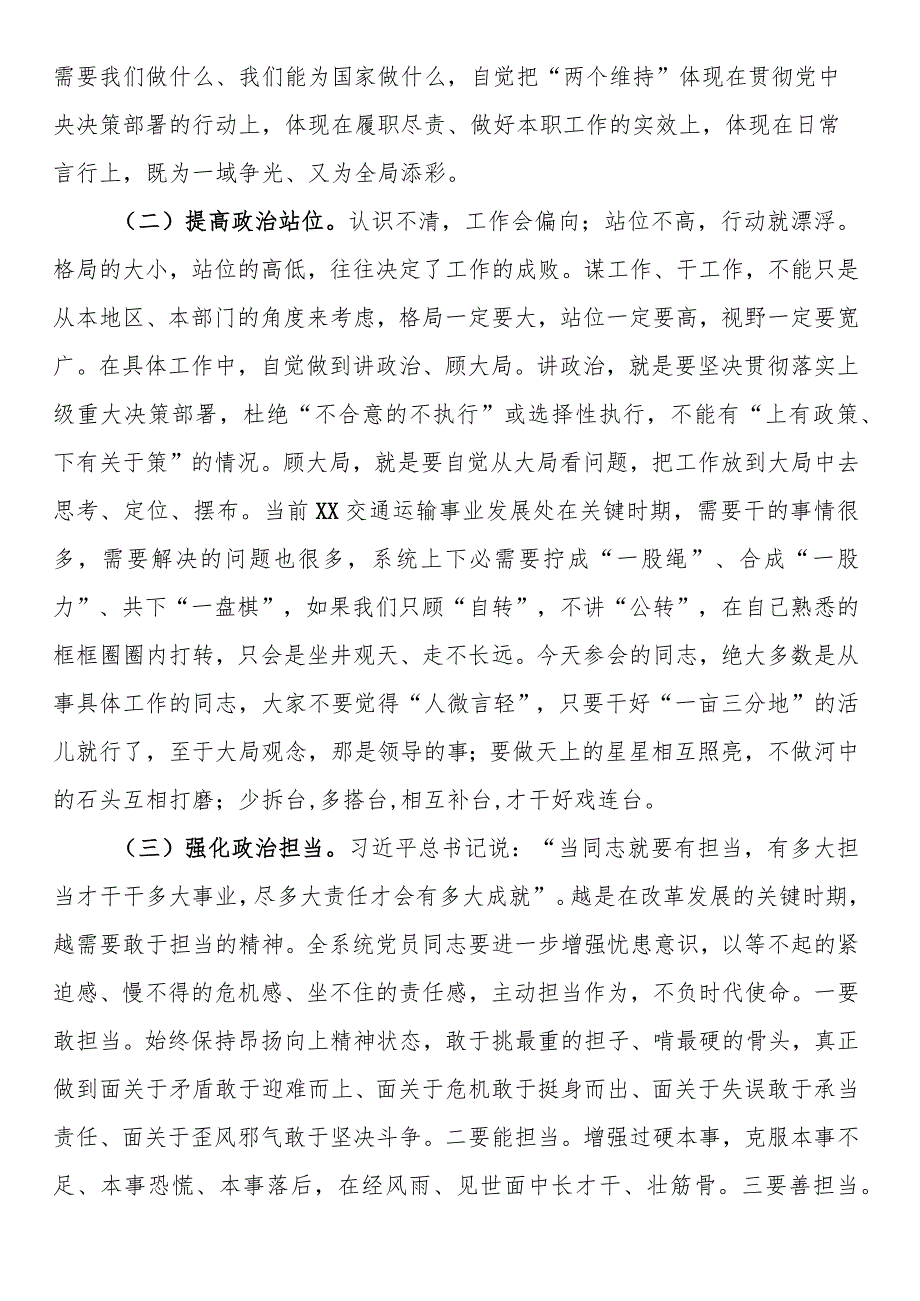 需要我们做什么、我们能为国家做什么，自觉把“两个维持”体现在贯彻党中央决策部署的行动上，体现在履职尽责、做好本职工作的实效上，体现在日常言行上，既为一域争光、又为全局添彩。

（二）提高政治站位。认识不清，工作会偏向；站位不高，行动就漂浮。格局的大小，站位的高低，往往决定了工作的成败。谋工作、干工作，不能只是从本地区、本部门的角度来考虑，格局一定要大，站位一定要高，视野一定要宽广。在具体工作中，自觉做到讲政治、顾大局。讲政治，就是要坚决贯彻落实上级重大决策部署，杜绝“不合意的不执行”或选择性执行，不能有“上有政策、下有关于策”的情况。顾大局，就是要自觉从大局看问题，把工作放到大局中去思考、定位、摆布。当前XX交通运输事业发展处在关键时期，需要干的事情很多，需要解决的问题也很多，系统上下必需要拧成“一股绳”、合成“一股力”、共下“一盘棋”，如果我们只顾“自转”，不讲“公转”，在自己熟悉的框框圈圈内打转，只会是坐井观天、走不长远。今天参会的同志，绝大多数是从事具体工作的同志，大家不要觉得“人微言轻”，只要干好“一亩三分地”的活儿就行了，至于大局观念，那是领导的事；要做天上的星星相互照亮，不做河中的石头互相打磨；少拆台，多搭台，相互补台，才干好戏连台。

（三）强化政治担当。习近平总书记说：“当同志就要有担当，有多大担当才干干多大事业，尽多大责任才会有多大成就”。越是在改革发展的关键时期，越需要敢于担当的精神。全系统党员同志要进一步增强忧患意识，以等不起的紧迫感、慢不得的危机感、坐不住的责任感，主动担当作为，不负时代使命。一要敢担当。始终保持昂扬向上精神状态，敢于挑最重的担子、啃最硬的骨头，真正做到面关于矛盾敢于迎难而上、面关于危机敢于挺身而出、面关于失误敢于承当责任、面关于歪风邪气敢于坚决斗争。二要能担当。增强过硬本事，克服本事不足、本事恐慌、本事落后，在经风雨、见世面中长才干、壮筋骨。三要善担当。